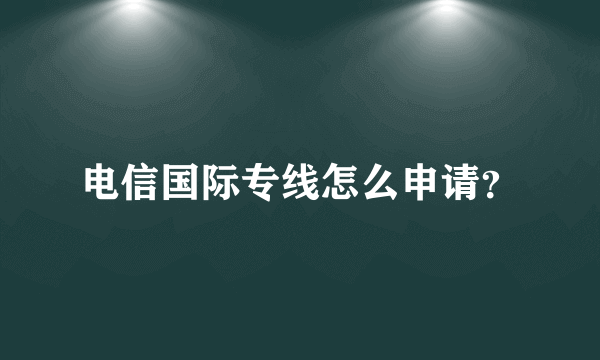 电信国际专线怎么申请?